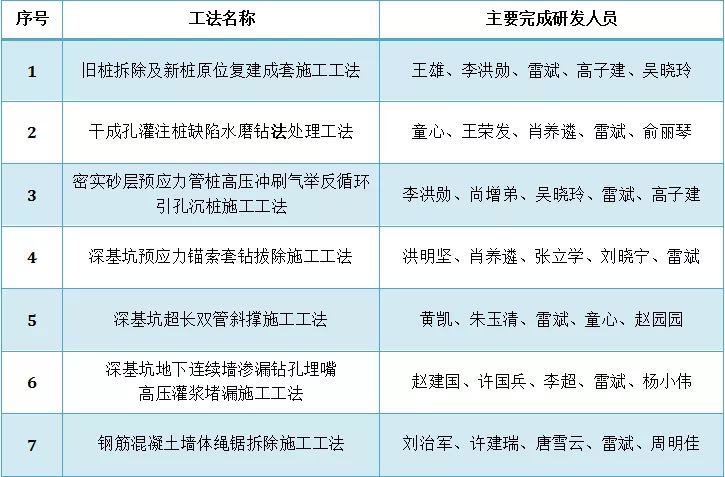 | 序号 | 工法名称 | 主要完成研发人员 |
|---|---|---|
| 1 | 旧桩拆除及新桩原位复建成套施工工法 | 王雄、李洪勋、雷斌、高子建、吴晓玲 |
| 2 | 干成孔灌注桩缺陷水磨钻法处理工法 | 童心、王荣发、肖养遴、雷斌、俞丽琴 |
| 3 | 密实砂层预应力管桩高压冲刷气举反循环引孔沉桩施工工法 | 李洪勋、尚增弟、吴晓玲、雷斌、高子建 |
| 4 | 深基坑预应力锚索套钻拔除施工工法 | 洪明坚、肖养遴、张立学、刘晓宁、雷斌 |
| 5 | 深基坑超长双管斜撑施工工法 | 黄凯、朱玉清、雷斌、童心、赵园园 |
| 6 | 深基坑地下连续墙渗漏钻孔埋嘴高压灌浆堵漏施工工法 | 赵建国、许国兵、李超、雷斌、杨小伟 |
| 7 | 钢筋混凝土墙体绳锯拆除施工工法 | 刘治军、许建瑞、唐雪云、雷斌、周明佳 |